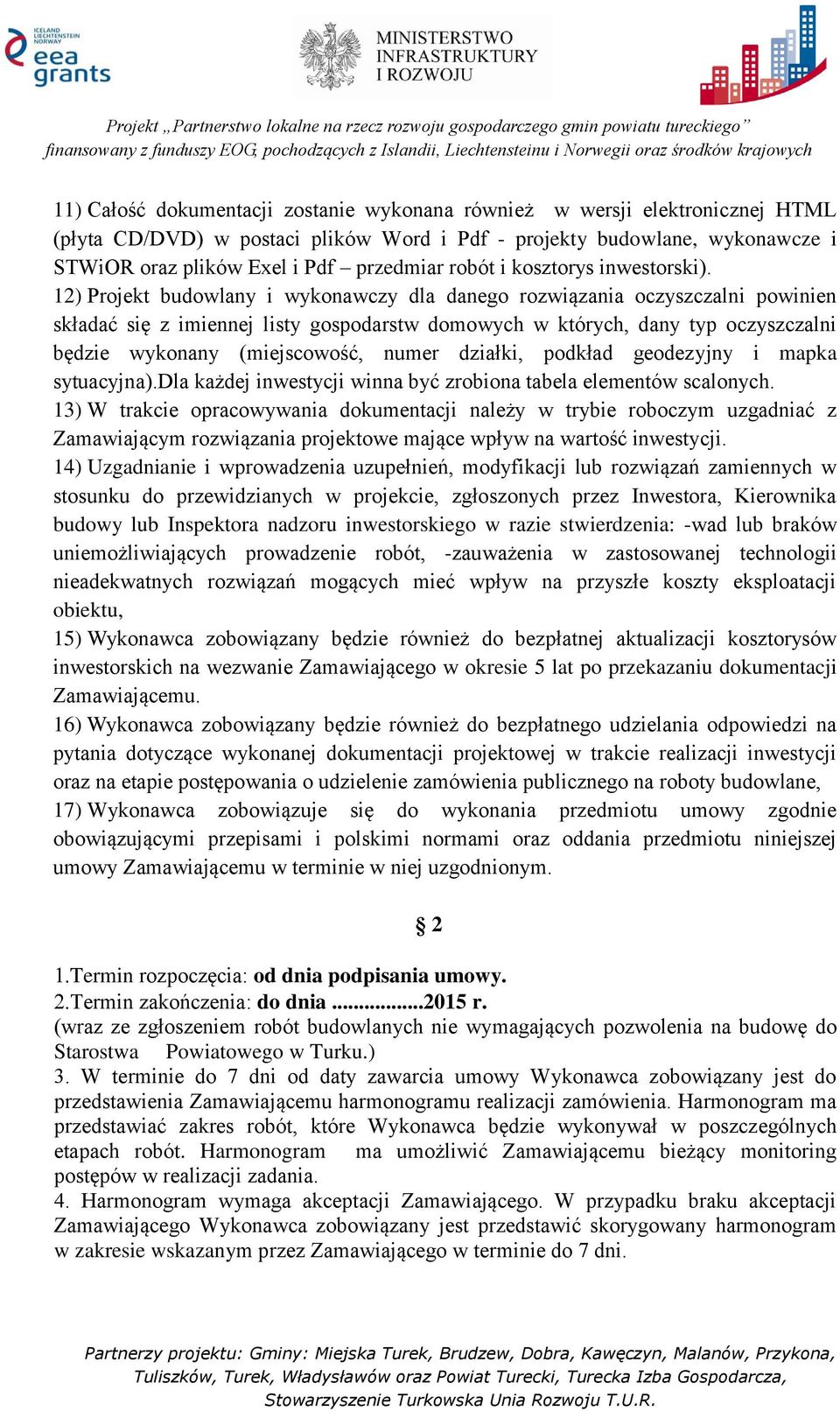 ICELAND LIECHTENSTEIN NORWAY
eea grants

MINISTERSTWO INFRASTRUKTURY I ROZWOJU

Projekt „Partnerstwo lokalne na rzecz rozwoju gospodarczego gmin powiatu tureckiego”
finansowany z funduszy EOG, pochodzących z Islandii, Liechtensteinu i Norwegii oraz środków krajowych

11) Całość dokumentacji zostanie wykonana również w wersji elektronicznej HTML (płyta CD/DVD) w postaci plików Word i Pdf - projekty budowlane, wykonawcze i STWiOR oraz plików Exel i Pdf – przedmiar robót i kosztorys inwestorski).
12) Projekt budowlany i wykonawczy dla danego rozwiązania oczyszczalni powinien składać się z imiennej listy gospodarstw domowych w których, dany typ oczyszczalni będzie wykonany (miejscowość, numer działki, podkład geodezyjny i mapka sytuacyjna).Dla każdej inwestycji winna być zrobiona tabela elementów scalonych.
13) W trakcie opracowywania dokumentacji należy w trybie roboczym uzgadniać z Zamawiającym rozwiązania projektowe mające wpływ na wartość inwestycji.
14) Uzgadnianie i wprowadzenia uzupełnień, modyfikacji lub rozwiązań zamiennych w stosunku do przewidzianych w projekcie, zgłoszonych przez Inwestora, Kierownika budowy lub Inspektora nadzoru inwestorskiego w razie stwierdzenia: -wad lub braków uniemożliwiających prowadzenie robót, -zauważenia w zastosowanej technologii nieadekwatnych rozwiązań mogących mieć wpływ na przyszłe koszty eksploatacji obiektu,
15) Wykonawca zobowiązany będzie również do bezpłatnej aktualizacji kosztorysów inwestorskich na wezwanie Zamawiającego w okresie 5 lat po przekazaniu dokumentacji Zamawiającemu.
16) Wykonawca zobowiązany będzie również do bezpłatnego udzielania odpowiedzi na pytania dotyczące wykonanej dokumentacji projektowej w trakcie realizacji inwestycji oraz na etapie postępowania o udzielenie zamówienia publicznego na roboty budowlane,
17) Wykonawca zobowiązuje się do wykonania przedmiotu umowy zgodnie obowiązującymi przepisami i polskimi normami oraz oddania przedmiotu niniejszej umowy Zamawiającemu w terminie w niej uzgodnionym.

§ 2

1.Termin rozpoczęcia: od dnia podpisania umowy.
2.Termin zakończenia: do dnia ................2015 r.
(wraz ze zgłoszeniem robót budowlanych nie wymagających pozwolenia na budowę do Starostwa Powiatowego w Turku.)
3. W terminie do 7 dni od daty zawarcia umowy Wykonawca zobowiązany jest do przedstawienia Zamawiającemu harmonogramu realizacji zamówienia. Harmonogram ma przedstawiać zakres robót, które Wykonawca będzie wykonywał w poszczególnych etapach robót. Harmonogram ma umożliwić Zamawiającemu bieżący monitoring postępów w realizacji zadania.
4. Harmonogram wymaga akceptacji Zamawiającego. W przypadku braku akceptacji Zamawiającego Wykonawca zobowiązany jest przedstawić skorygowany harmonogram w zakresie wskazanym przez Zamawiającego w terminie do 7 dni.

Partnerzy projektu: Gminy: Miejska Turek, Brudzew, Dobra, Kawęczyn, Malanów, Przykona, Tuliszków, Turek, Władysławów oraz Powiat Turecki, Turecka Izba Gospodarcza, Stowarzyszenie Turkowska Unia Rozwoju T.U.R.